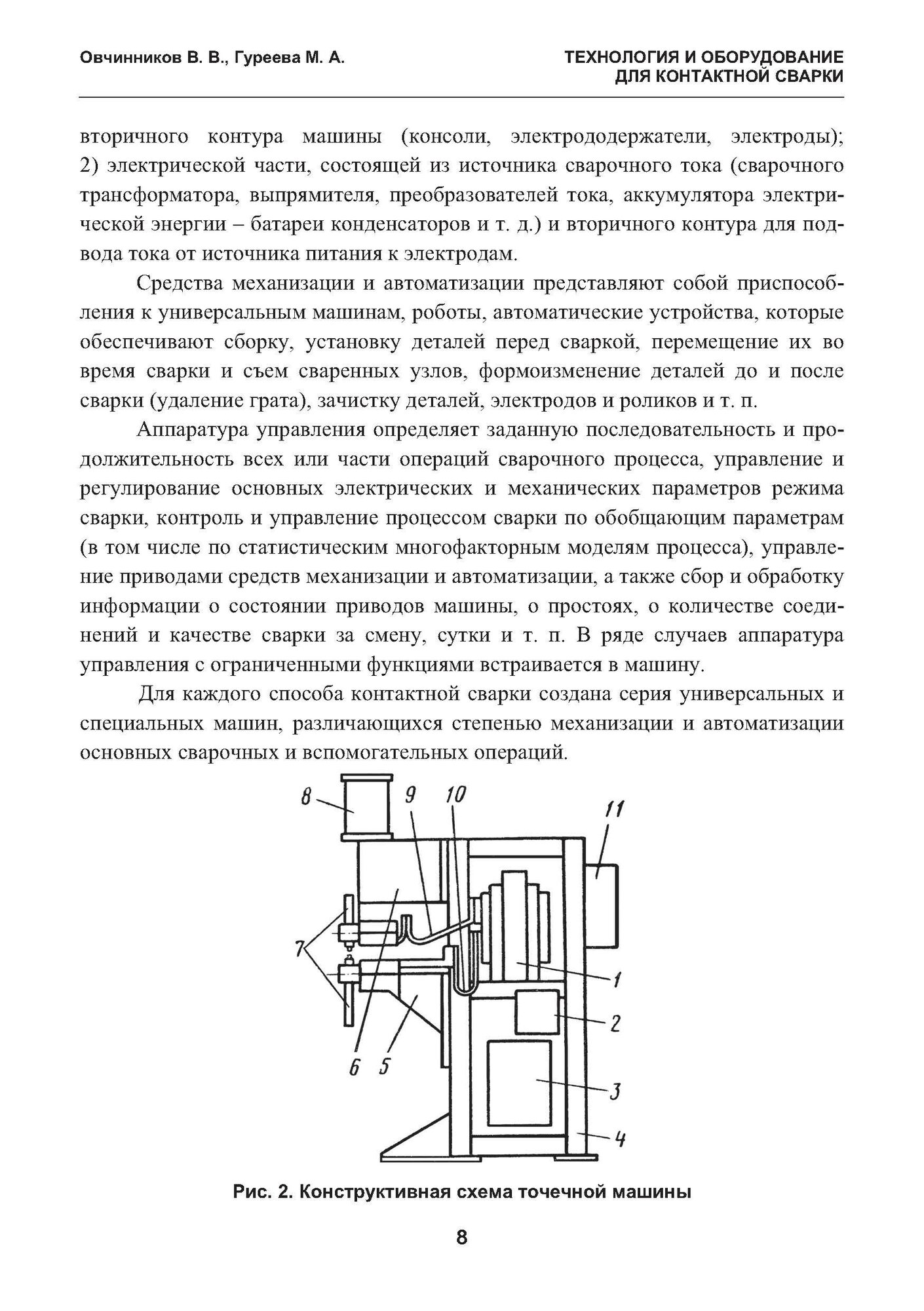 Овчинников В. В., Гуреева М. А.

ТЕХНОЛОГИЯ И ОБОРУДОВАНИЕ ДЛЯ КОНТАКТНОЙ СВАРКИ

вторичного контура машины (консоли, электрододержатели, электроды); 2) электрической части, состоящей из источника сварочного тока (сварочного трансформатора, выпрямителя, преобразователей тока, аккумулятора электрической энергии – батареи конденсаторов и т. д.) и вторичного контура для подвода тока от источника питания к электродам.

Средства механизации и автоматизации представляют собой приспособления к универсальным машинам, роботы, автоматические устройства, которые обеспечивают сборку, установку деталей перед сваркой, перемещение их во время сварки и съем сваренных узлов, формоизменение деталей до и после сварки (удаление грата), зачистку деталей, электродов и роликов и т. п.

Аппаратура управления определяет заданную последовательность и продолжительность всех или части операций сварочного процесса, управление и регулирование основных электрических и механических параметров режима сварки, контроль и управление процессом сварки по обобщающим параметрам (в том числе по статистическим многофакторным моделям процесса), управление приводами средств механизации и автоматизации, а также сбор и обработку информации о состоянии приводов машины, о простоях, о количестве соединений и качестве сварки за смену, сутки и т. п. В ряде случаев аппаратура управления с ограниченными функциями встраивается в машину.

Для каждого способа контактной сварки создана серия универсальных и специальных машин, различающихся степенью механизации и автоматизации основных сварочных и вспомогательных операций.

8
9
10
11
7
1
2
6
5
3
4

Рис. 2. Конструктивная схема точечной машины

8